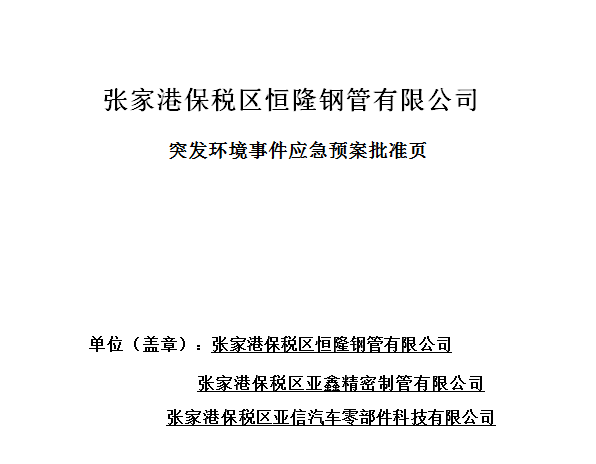 张家港保税区恒隆钢管有限公司

突发环境事件应急预案批准页

单位（盖章）：张家港保税区恒隆钢管有限公司

张家港保税区亚鑫精密制管有限公司

张家港保税区亚信汽车零部件科技有限公司